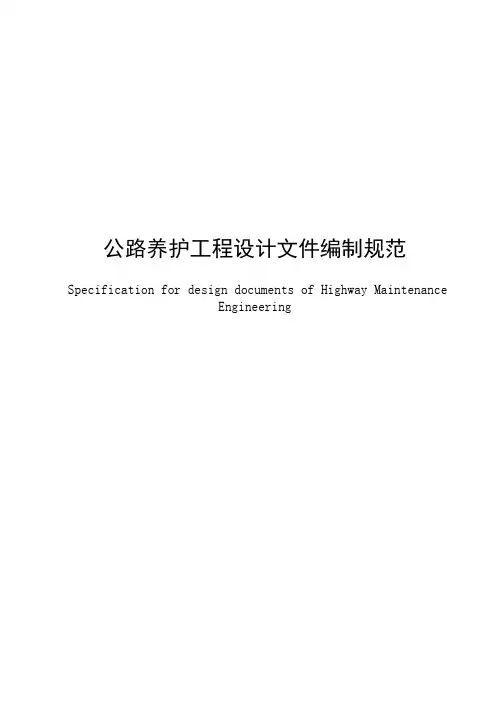 公路养护工程设计文件编制规范

Specification for design documents of Highway Maintenance Engineering